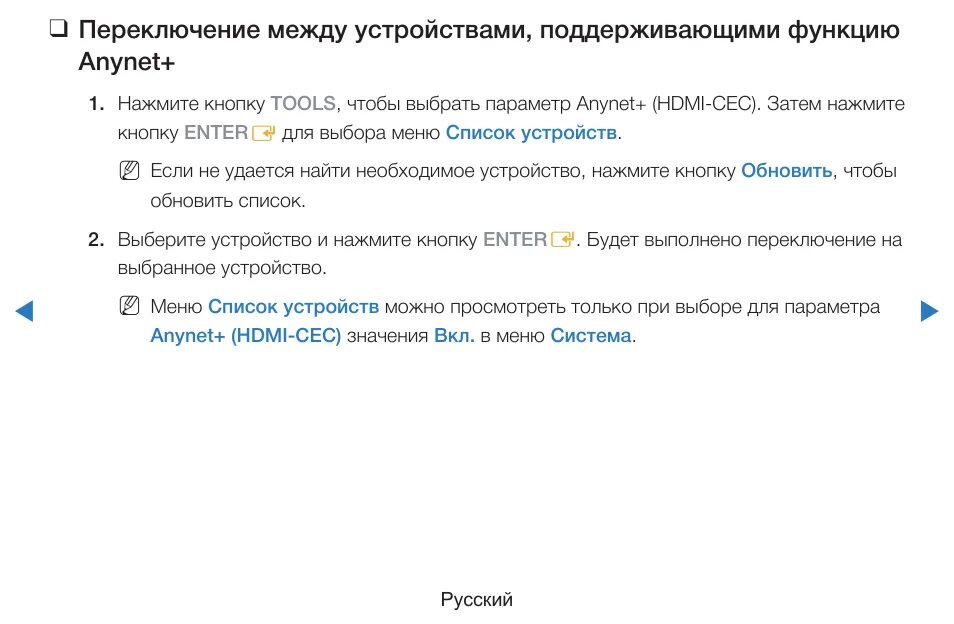 ❑ Переключение между устройствами, поддерживающими функцию Anynet+

1. Нажмите кнопку TOOLS, чтобы выбрать параметр Anynet+ (HDMI-CEC). Затем нажмите кнопку ENTER для выбора меню Список устройств.

Если не удается найти необходимое устройство, нажмите кнопку Обновить, чтобы обновить список.

2. Выберите устройство и нажмите кнопку ENTER. Будет выполнено переключение на выбранное устройство.

Меню Список устройств можно просмотреть только при выборе для параметра Anynet+ (HDMI-CEC) значения Вкл. в меню Система.

Русский